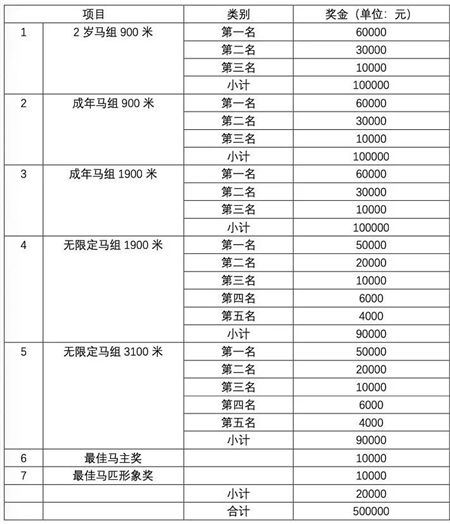 | 项目 | | 类别 | 奖金（单位：元） |
|---|---|---|---|
| 1 | 2 岁马组 900 米 | 第一名 | 60000 |
| | | 第二名 | 30000 |
| | | 第三名 | 10000 |
| | | 小计 | 100000 |
| 2 | 成年马组 900 米 | 第一名 | 60000 |
| | | 第二名 | 30000 |
| | | 第三名 | 10000 |
| | | 小计 | 100000 |
| 3 | 成年马组 1900 米 | 第一名 | 60000 |
| | | 第二名 | 30000 |
| | | 第三名 | 10000 |
| | | 小计 | 100000 |
| 4 | 无限定马组 1900 米 | 第一名 | 50000 |
| | | 第二名 | 20000 |
| | | 第三名 | 10000 |
| | | 第四名 | 6000 |
| | | 第五名 | 4000 |
| | | 小计 | 90000 |
| 5 | 无限定马组 3100 米 | 第一名 | 50000 |
| | | 第二名 | 20000 |
| | | 第三名 | 10000 |
| | | 第四名 | 6000 |
| | | 第五名 | 4000 |
| | | 小计 | 90000 |
| 6 | 最佳马主奖 | | 10000 |
| 7 | 最佳马匹形象奖 | | 10000 |
| | | 小计 | 20000 |
| | | 合计 | 500000 |